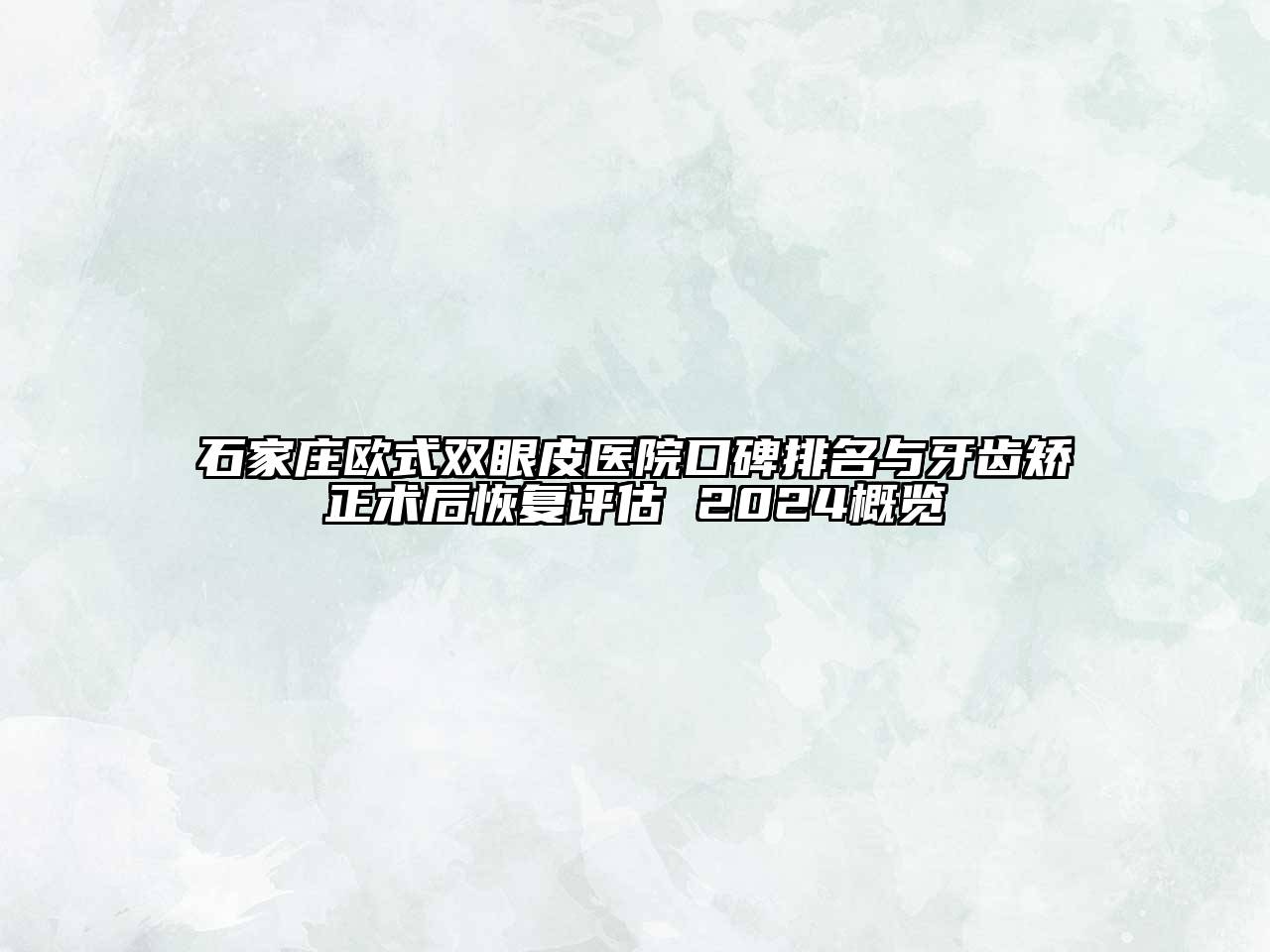 石家庄欧式双眼皮医院口碑排名与牙齿矫正术后恢复评估 2024概览